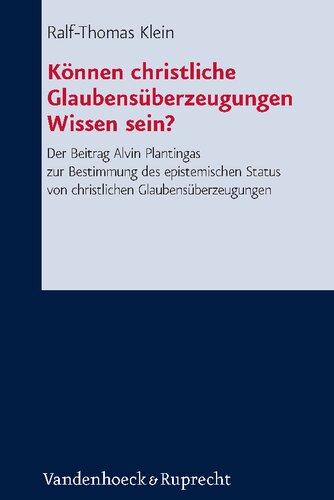 Ralf-Thomas Klein

Können christliche Glaubensüberzeugungen Wissen sein?

Der Beitrag Alvin Plantingas zur Bestimmung des epistemischen Status von christlichen Glaubensüberzeugungen

Vandenhoeck & Ruprecht